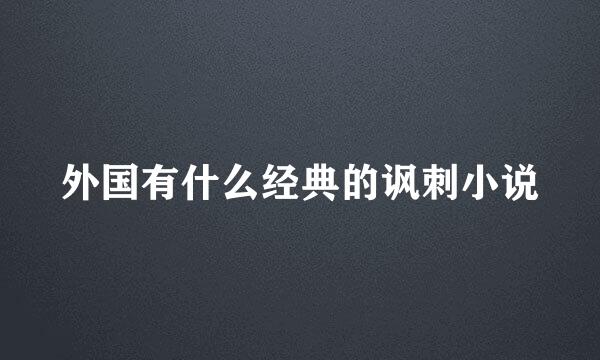 外国有什么经典的讽刺小说